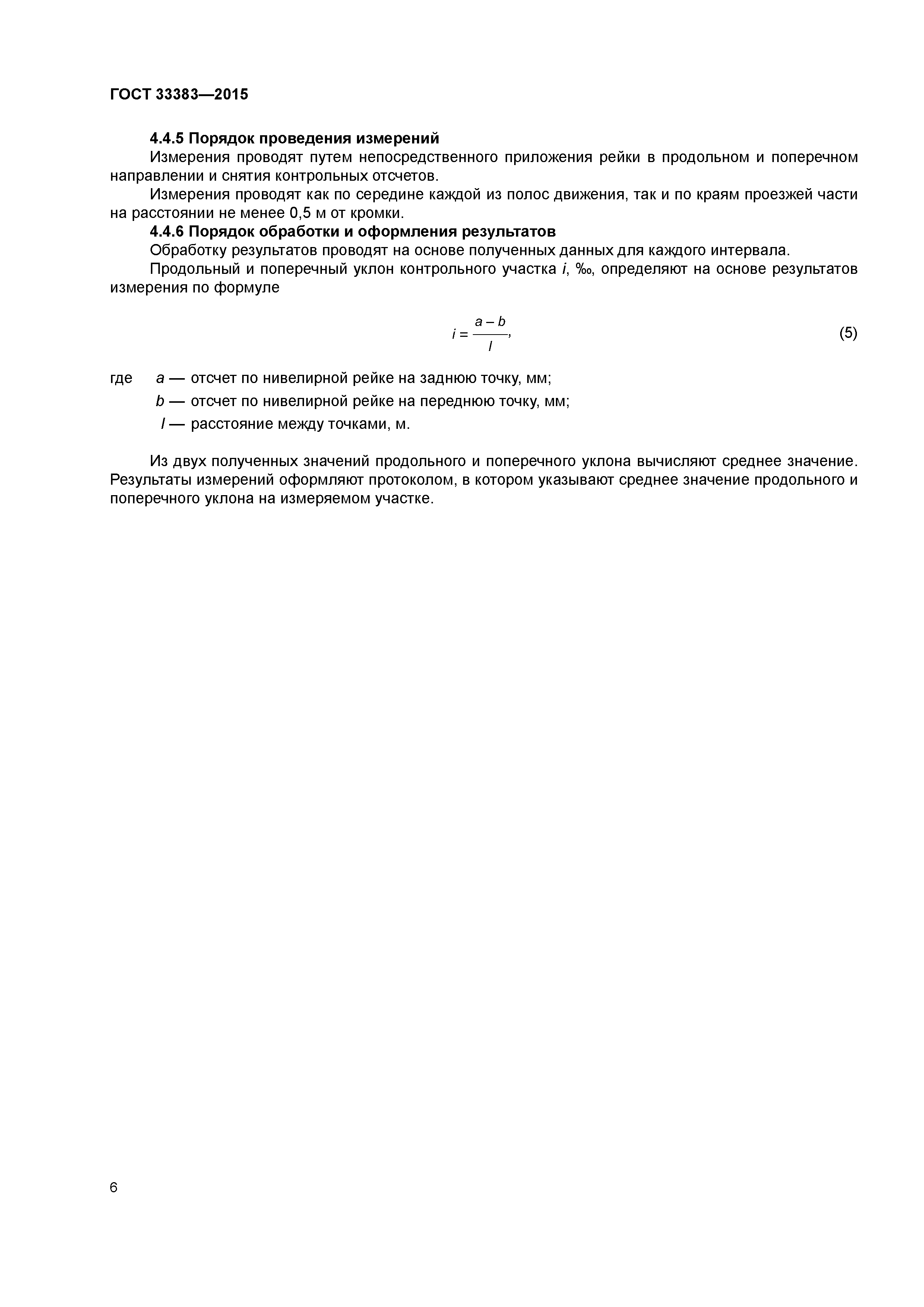 ГОСТ 33383—2015

4.4.5 Порядок проведения измерений

Измерения проводят путем непосредственного приложения рейки в продольном и поперечном направлении и снятия контрольных отсчетов.

Измерения проводят как по середине каждой из полос движения, так и по краям проезжей части на расстоянии не менее 0,5 м от кромки.

4.4.6 Порядок обработки и оформления результатов

Обработку результатов проводят на основе полученных данных для каждого интервала.

Продольный и поперечный уклон контрольного участка $i$, ‰, определяют на основе результатов измерения по формуле

$i = \frac{a - b}{l}$, (5)

где $a$ — отсчет по нивелирной рейке на заднюю точку, мм;

$b$ — отсчет по нивелирной рейке на переднюю точку, мм;

$l$ — расстояние между точками, м.

Из двух полученных значений продольного и поперечного уклона вычисляют среднее значение. Результаты измерений оформляют протоколом, в котором указывают среднее значение продольного и поперечного уклона на измеряемом участке.

6